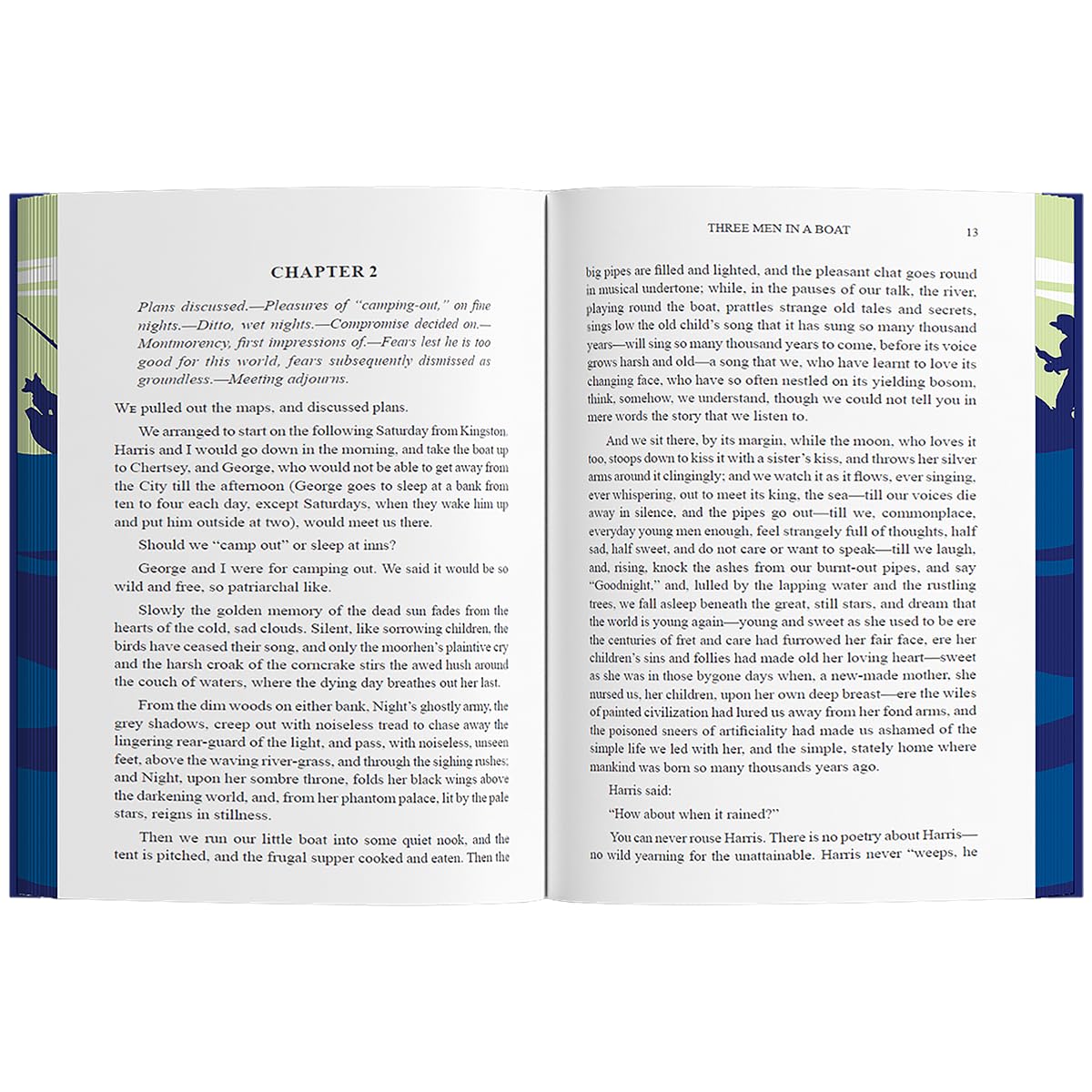 CHAPTER 2

Plans discussed.—Pleasures of "camping-out," on fine nights.—Ditto, wet nights.—Compromise decided on.—Montmorency, first impressions of.—Fears lest he is too good for this world, fears subsequently dismissed as groundless.—Meeting adjourns.

WE pulled out the maps, and discussed plans.

We arranged to start on the following Saturday from Kingston. Harris and I would go down in the morning, and take the boat up to Chertsey, and George, who would not be able to get away from the City till the afternoon (George goes to sleep at a bank from ten to four each day, except Saturdays, when they wake him up and put him outside at two), would meet us there.

Should we "camp out" or sleep at inns?

George and I were for camping out. We said it would be so wild and free, so patriarchal like.

Slowly the golden memory of the dead sun fades from the hearts of the cold, sad clouds. Silent, like sorrowing children, the birds have ceased their song, and only the moorhen's plaintive cry and the harsh croak of the corncrake stirs the awed hush around the couch of waters, where the dying day breathes out her last.

From the dim woods on either bank, Night's ghostly army, the grey shadows, creep out with noiseless tread to chase away the lingering rear-guard of the light, and pass, with noiseless, unseen feet, above the waving river-grass, and through the sighing rushes; and Night, upon her sombre throne, folds her black wings above the darkening world, and, from her phantom palace, lit by the pale stars, reigns in stillness.

Then we run our little boat into some quiet nook, and the tent is pitched, and the frugal supper cooked and eaten. Then the

THREE MEN IN A BOAT 13

big pipes are filled and lighted, and the pleasant chat goes round in musical undertone; while, in the pauses of our talk, the river, playing round the boat, prattles strange old tales and secrets, sings low the old child's song that it has sung so many thousand years—will sing so many thousand years to come, before its voice grows harsh and old—a song that we, who have learnt to love its changing face, who have so often nestled on its yielding bosom, think, somehow, we understand, though we could not tell you in mere words the story that we listen to.

And we sit there, by its margin, while the moon, who loves it too, stoops down to kiss it with a sister's kiss, and throws her silver arms around it clingingly; and we watch it as it flows, ever singing, ever whispering, out to meet its king, the sea—till our voices die away in silence, and the pipes go out—till we, commonplace, everyday young men enough, feel strangely full of thoughts, half sad, half sweet, and do not care or want to speak—till we laugh, and, rising, knock the ashes from our burnt-out pipes, and say "Goodnight," and, lulled by the lapping water and the rustling trees, we fall asleep beneath the great, still stars, and dream that the world is young again—young and sweet as she used to be ere the centuries of fret and care had furrowed her fair face, ere her children's sins and follies had made old her loving heart—sweet as she was in those bygone days when, a new-made mother, she nursed us, her children, upon her own deep breast—ere the wiles of painted civilization had lured us away from her fond arms, and the poisoned sneers of artificiality had made us ashamed of the simple life we led with her, and the simple, stately home where mankind was born so many thousands years ago.

Harris said:

"How about when it rained?"

You can never rouse Harris. There is no poetry about Harris—no wild yearning for the unattainable. Harris never "weeps, he